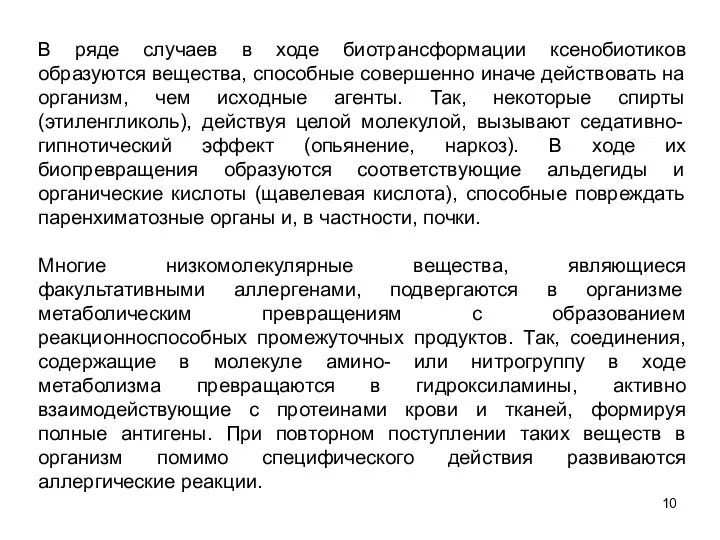 В ряде случаев в ходе биотрансформации ксенобиотиков образуются вещества, способные совершенно иначе действовать на организм, чем исходные агенты. Так, некоторые спирты (этиленгликоль), действуя целой молекулой, вызывают седативно-гипнотический эффект (опьянение, наркоз). В ходе их биопревращения образуются соответствующие альдегиды и органические кислоты (щавелевая кислота), способные повреждать паренхиматозные органы и, в частности, почки.

Многие низкомолекулярные вещества, являющиеся факультативными аллергенами, подвергаются в организме метаболическим превращениям с образованием реакционноспособных промежуточных продуктов. Так, соединения, содержащие в молекуле амино- или нитрогруппу в ходе метаболизма превращаются в гидроксиламины, активно взаимодействующие с протеинами крови и тканей, формируя полные антигены. При повторном поступлении таких веществ в организм помимо специфического действия развиваются аллергические реакции.

10